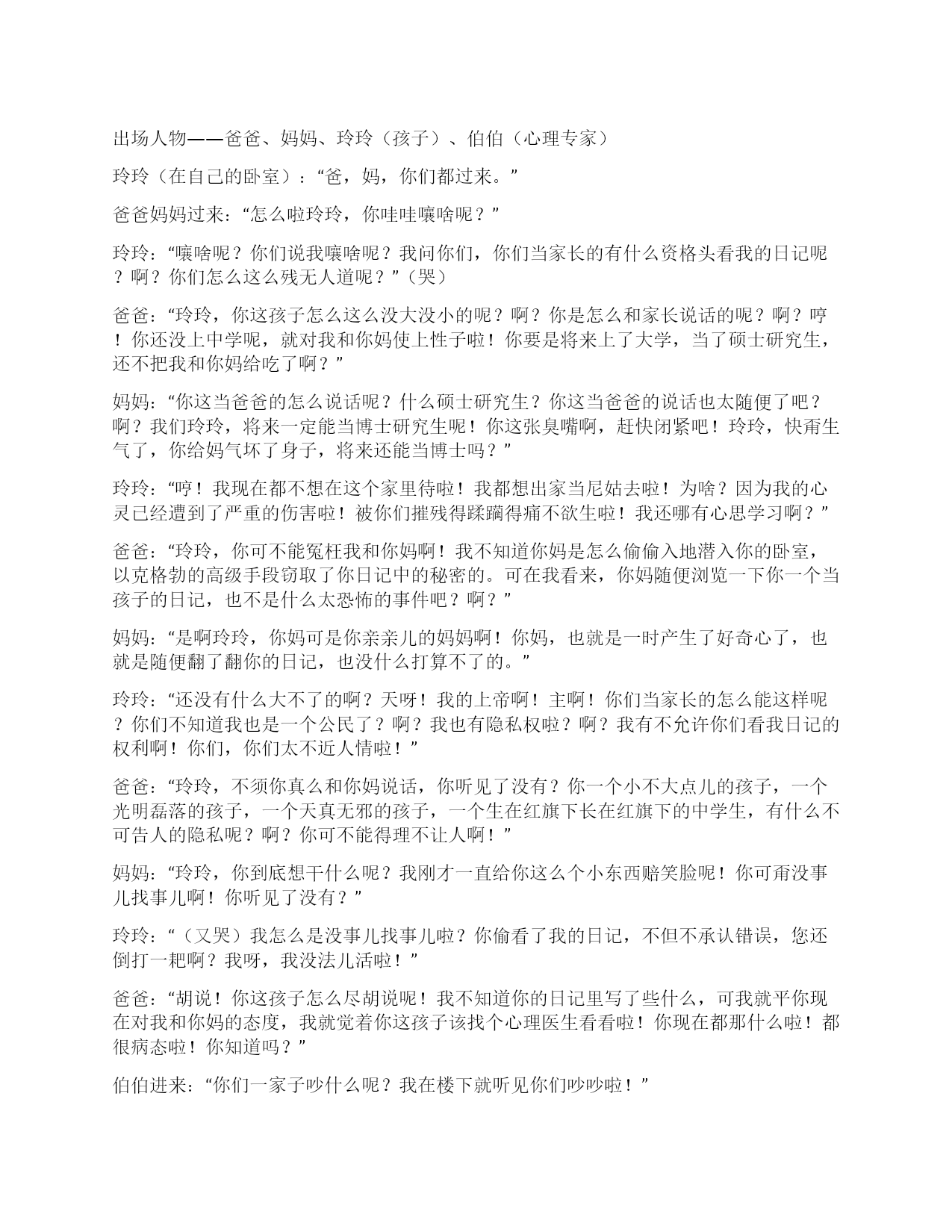 出场人物——爸爸、妈妈、玲玲（孩子）、伯伯（心理专家）

玲玲（在自己的卧室）：“爸，妈，你们都过来。”

爸爸妈妈过来：“怎么啦玲玲，你哇哇嚷啥呢？”

玲玲：“嚷啥呢？你们说我嚷啥呢？我问你们，你们当家长的有什么资格头看我的日记呢？啊？你们怎么这么残无人道呢？”（哭）

爸爸：“玲玲，你这孩子怎么这么没大没小的呢？啊？你是怎么和家长说话的呢？啊？哼！你还没上中学呢，就对我和你妈使上性子啦！你要是将来上了大学，当了硕士研究生，还不把我和你妈给吃了啊？”

妈妈：“你这当爸爸的怎么说话呢？什么硕士研究生？你这当爸爸的说话也太随便了吧？啊？我们玲玲，将来一定能当博士研究生呢！你这张臭嘴啊，赶快闭紧吧！玲玲，快甭生气了，你给妈气坏了身子，将来还能当博士吗？”

玲玲：“哼！我现在都不想在这个家里待啦！我都想出家当尼姑去啦！为啥？因为我的心灵已经遭到了严重的伤害啦！被你们摧残得蹂躏得痛不欲生啦！我还哪有心思学习啊？”

爸爸：“玲玲，你可不能冤枉我和你妈啊！我不知道你妈是怎么偷偷入地潜入你的卧室，以克格勃的高级手段窃取了你日记中的秘密的。可在我看来，你妈随便浏览一下你一个当孩子的日记，也不是什么太恐怖的事件吧？啊？”

妈妈：“是啊玲玲，你妈可是你亲亲儿的妈妈啊！你妈，也就是一时产生了好奇心了，也就是随便翻了翻你的日记，也没什么打算不了的。”

玲玲：“还没有什么大不了的啊？天呀！我的上帝啊！主啊！你们当家长的怎么能这样呢？你们不知道我也是一个公民了？啊？我也有隐私权啦？啊？我有不允许你们看我日记的权利啊！你们，你们太不近人情啦！”

爸爸：“玲玲，不须你真么和你妈说话，你听见了没有？你一个小不大点儿的孩子，一个光明磊落的孩子，一个天真无邪的孩子，一个生在红旗下长在红旗下的中学生，有什么不可告人的隐私呢？啊？你可不能得理不让人啊！”

妈妈：“玲玲，你到底想干什么呢？我刚才一直给你这么个小东西赔笑脸呢！你可甭没事儿找事儿啊！你听见了没有？”

玲玲：“（又哭）我怎么是没事儿找事儿啦？你偷看了我的日记，不但不承认错误，您还倒打一耙啊？我呀，我没法儿活啦！”

爸爸：“胡说！你这孩子怎么尽胡说呢！我不知道你的日记里写了些什么，可我就平你现在对我和你妈的态度，我就觉着你这孩子该找个心理医生看看啦！你现在都那什么啦！都很病态啦！你知道吗？”

伯伯进来：“你们一家子吵什么呢？我在楼下就听见你们吵吵啦！”